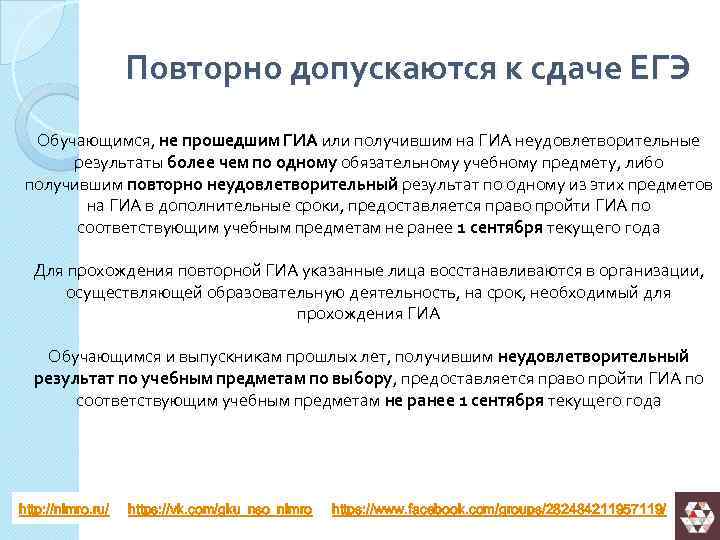 Повторно допускаются к сдаче ЕГЭ

Обучающимся, не прошедшим ГИА или получившим на ГИА неудовлетворительные результаты более чем по одному обязательному учебному предмету, либо получившим повторно неудовлетворительный результат по одному из этих предметов на ГИА в дополнительные сроки, предоставляется право пройти ГИА по соответствующим учебным предметам не ранее 1 сентября текущего года

Для прохождения повторной ГИА указанные лица восстанавливаются в организации, осуществляющей образовательную деятельность, на срок, необходимый для прохождения ГИА

Обучающимся и выпускникам прошлых лет, получившим неудовлетворительный результат по учебным предметам по выбору, предоставляется право пройти ГИА по соответствующим учебным предметам не ранее 1 сентября текущего года

http://nimro.ru/ https://vk.com/gku_nso_nimro https://www.facebook.com/groups/282484211957119/